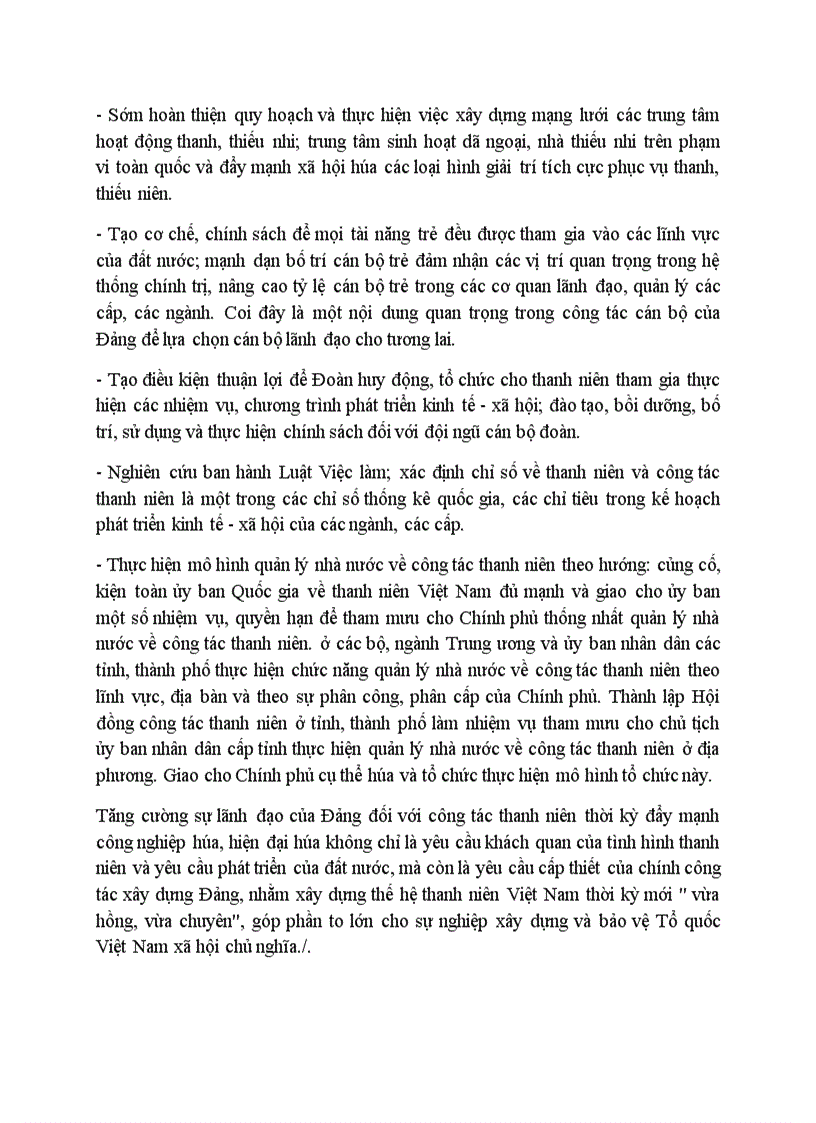 - Sớm hoàn thiện quy hoạch và thực hiện việc xây dựng mạng lưới các trung tâm hoạt động thanh, thiếu nhi; trung tâm sinh hoạt dã ngoại, nhà thiếu nhi trên phạm vi toàn quốc và đẩy mạnh xã hội húa các loại hình giải trí tích cực phục vụ thanh, thiếu niên.

- Tạo cơ chế, chính sách để mọi tài năng trẻ đều được tham gia vào các lĩnh vực của đất nước; mạnh dạn bố trí cán bộ trẻ đảm nhận các vị trí quan trọng trong hệ thống chính trị, nâng cao tỷ lệ cán bộ trẻ trong các cơ quan lãnh đạo, quản lý các cấp, các ngành. Coi đây là một nội dung quan trọng trong công tác cán bộ của Đảng để lựa chọn cán bộ lãnh đạo cho tương lai.

- Tạo điều kiện thuận lợi để Đoàn huy động, tổ chức cho thanh niên tham gia thực hiện các nhiệm vụ, chương trình phát triển kinh tế - xã hội; đào tạo, bồi dưỡng, bố trí, sử dụng và thực hiện chính sách đối với đội ngũ cán bộ đoàn.

- Nghiên cứu ban hành Luật Việc làm; xác định chỉ số về thanh niên và công tác thanh niên là một trong các chỉ số thống kê quốc gia, các chỉ tiêu trong kế hoạch phát triển kinh tế - xã hội của các ngành, các cấp.

- Thực hiện mô hình quản lý nhà nước về công tác thanh niên theo hướng: củng cố, kiện toàn ủy ban Quốc gia về thanh niên Việt Nam đủ mạnh và giao cho ủy ban một số nhiệm vụ, quyền hạn để tham mưu cho Chính phủ thống nhất quản lý nhà nước về công tác thanh niên. ở các bộ, ngành Trung ương và ủy ban nhân dân các tỉnh, thành phố thực hiện chức năng quản lý nhà nước về công tác thanh niên theo lĩnh vực, địa bàn và theo sự phân công, phân cấp của Chính phủ. Thành lập Hội đồng công tác thanh niên ở tỉnh, thành phố làm nhiệm vụ tham mưu cho chủ tịch ủy ban nhân dân cấp tỉnh thực hiện quản lý nhà nước về công tác thanh niên ở địa phương. Giao cho Chính phủ cụ thể húa và tổ chức thực hiện mô hình tổ chức này.

Tăng cường sự lãnh đạo của Đảng đối với công tác thanh niên thời kỳ đẩy mạnh công nghiệp húa, hiện đại húa không chỉ là yêu cầu khách quan của tình hình thanh niên và yêu cầu phát triển của đất nước, mà còn là yêu cầu cấp thiết của chính công tác xây dựng Đảng, nhằm xây dựng thế hệ thanh niên Việt Nam thời kỳ mới " vừa hồng, vừa chuyên", góp phần to lớn cho sự nghiệp xây dựng và bảo vệ Tổ quốc Việt Nam xã hội chủ nghĩa./.